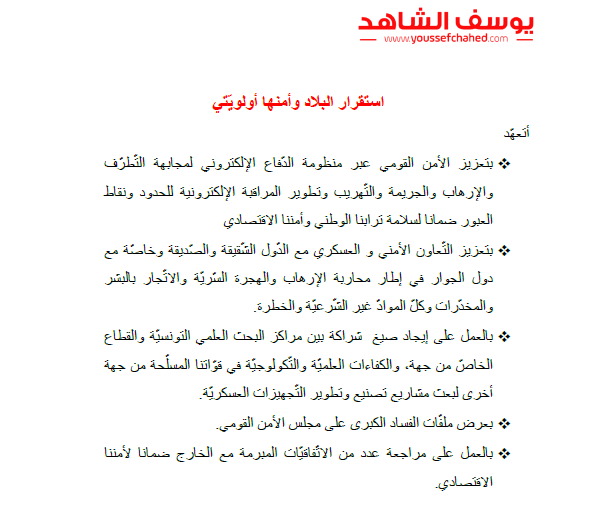 يوسف الشاهد
www.youssefchahed.com

استقرار البلاد وأمنها أولويّتي

أتعهّد

❖ بتعزيز الأمن القومي عبر منظومة الدّفاع الإلكتروني لمجابهة التّطرّف والإرهاب والجريمة والتّهريب وتطوير المراقبة الإلكترونية للحدود ونقاط العبور ضمانا لسلامة ترابنا الوطني وأمننا الاقتصادي

❖ بتعزيز التّعاون الأمني و العسكري مع الدّول الشّقيقة والصّديقة وخاصّة مع دول الجوار في إطار محاربة الإرهاب والهجرة السّريّة والاتّجار بالبشر والمخدّرات وكلّ الموادّ غير الشّرعيّة والخطرة.

❖ بالعمل على إيجاد صيغ شراكة بين مراكز البحث العلمي التونسيّة والقطاع الخاصّ من جهة، والكفاءات العلميّة والتّكنولوجيّة في قوّاتنا المسلّحة من جهة أخرى لبعث مشاريع تصنيع وتطوير التّجهيزات العسكريّة.

❖ بعرض ملفّات الفساد الكبرى على مجلس الأمن القومي.

❖ بالعمل على مراجعة عدد من الاتّفاقيّات المبرمة مع الخارج ضمانا لأمننا الاقتصادي.